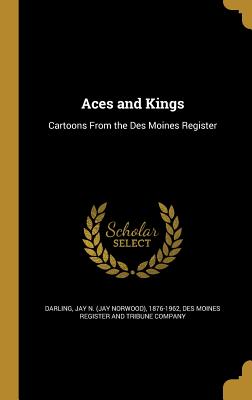 Aces and Kings

Cartoons From the Des Moines Register

Scholar SELECT

DARLING, JAY N. (JAY NORWOOD), 1876-1962, DES MOINES REGISTER AND TRIBUNE COMPANY